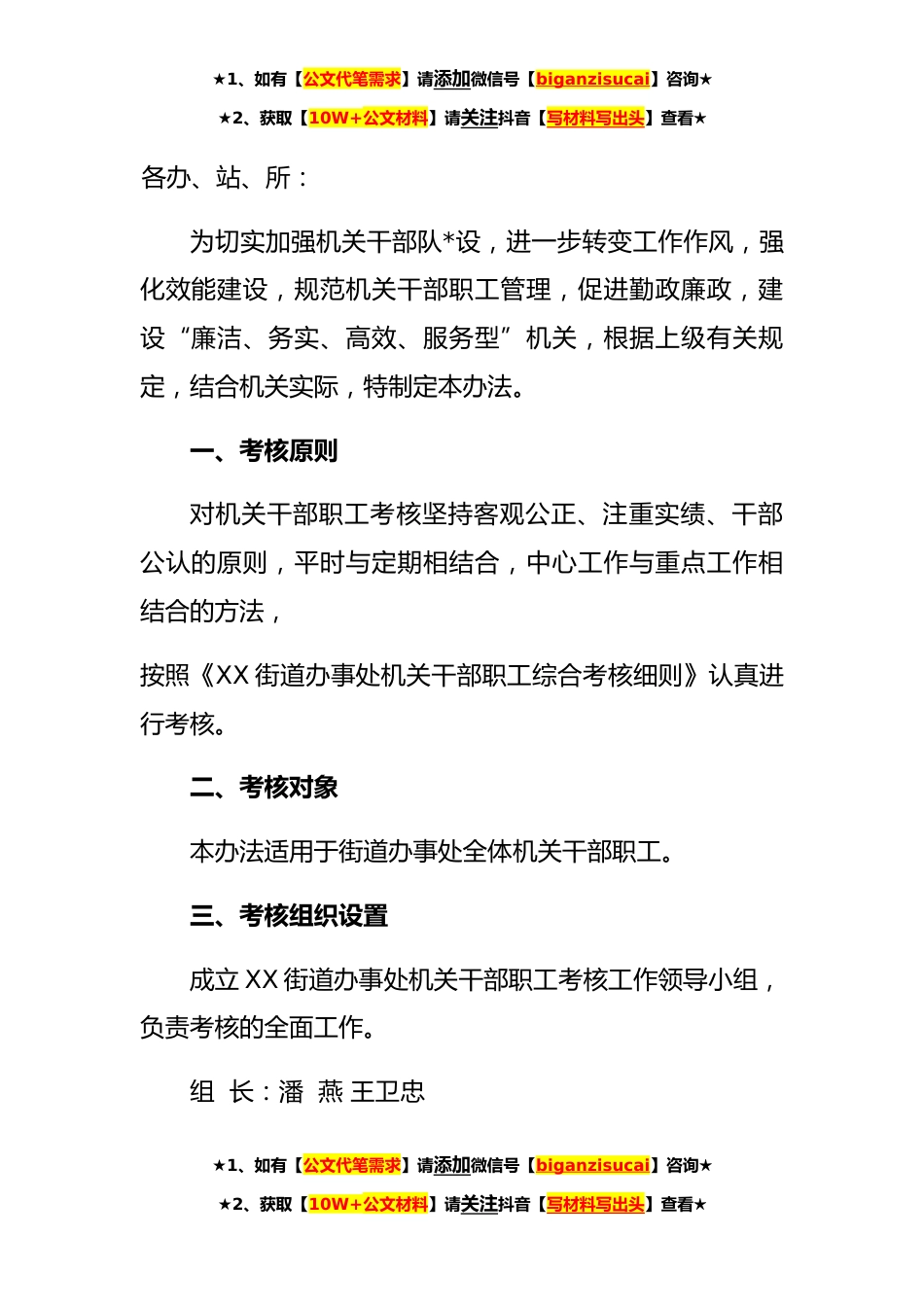 ★1、如有【公文代笔需求】请添加微信号【biganzisucai】咨询★
★2、获取【10W+公文材料】请关注抖音【写材料写出头】查看★

各办、站、所：

为切实加强机关干部队*设，进一步转变工作作风，强化效能建设，规范机关干部职工管理，促进勤政廉政，建设“廉洁、务实、高效、服务型”机关，根据上级有关规定，结合机关实际，特制定本办法。

一、考核原则

对机关干部职工考核坚持客观公正、注重实绩、干部公认的原则，平时与定期相结合，中心工作与重点工作相结合的方法，

按照《XX 街道办事处机关干部职工综合考核细则》认真进行考核。

二、考核对象

本办法适用于街道办事处全体机关干部职工。

三、考核组织设置

成立 XX 街道办事处机关干部职工考核工作领导小组，负责考核的全面工作。

组 长：潘 燕 王卫忠

★1、如有【公文代笔需求】请添加微信号【biganzisucai】咨询★
★2、获取【10W+公文材料】请关注抖音【写材料写出头】查看★